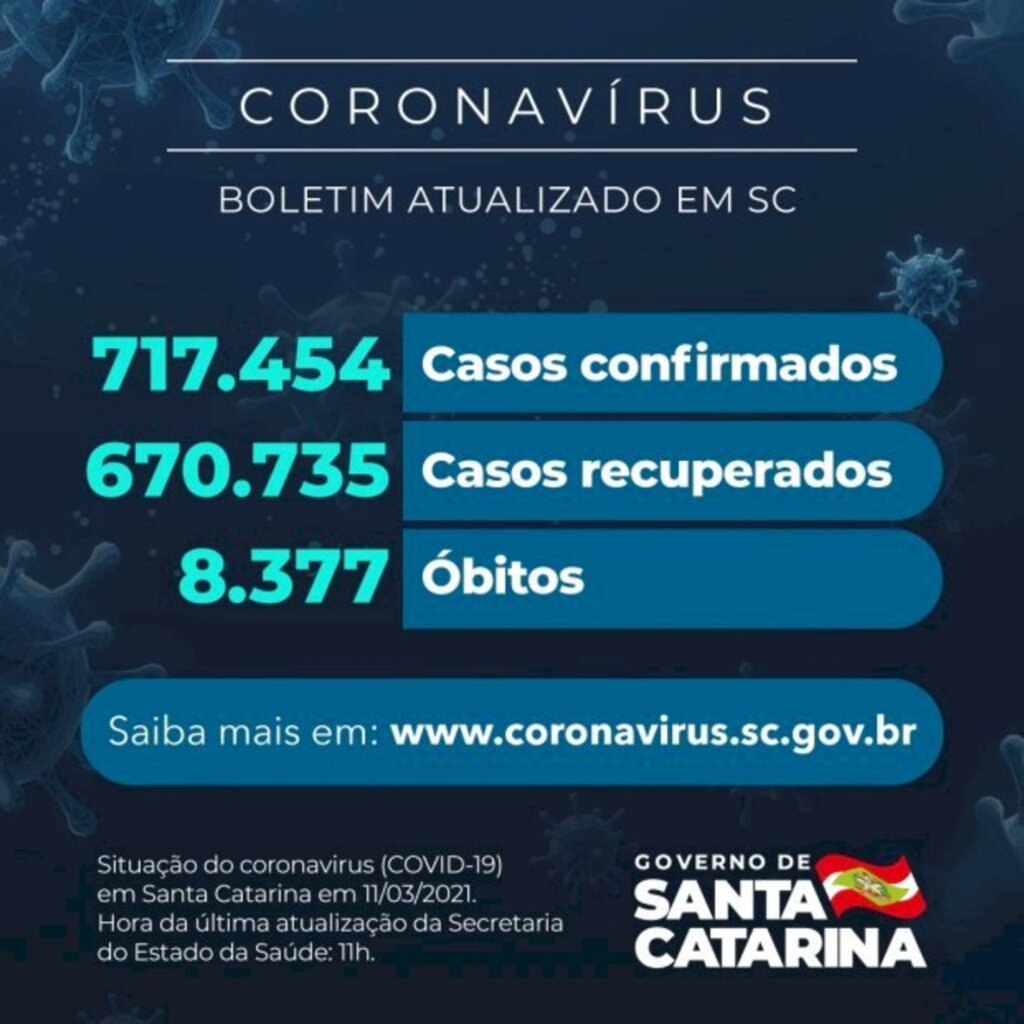 CORONAVÍRUS

BOLETIM ATUALIZADO EM SC

717.454 Casos confirmados

670.735 Casos recuperados

8.377 Óbitos

Saiba mais em: www.coronavirus.sc.gov.br

Situação do coronavirus (COVID-19) em Santa Catarina em 11/03/2021. Hora da última atualização da Secretaria do Estado da Saúde: 11h.

GOVERNO DE SANTA CATARINA